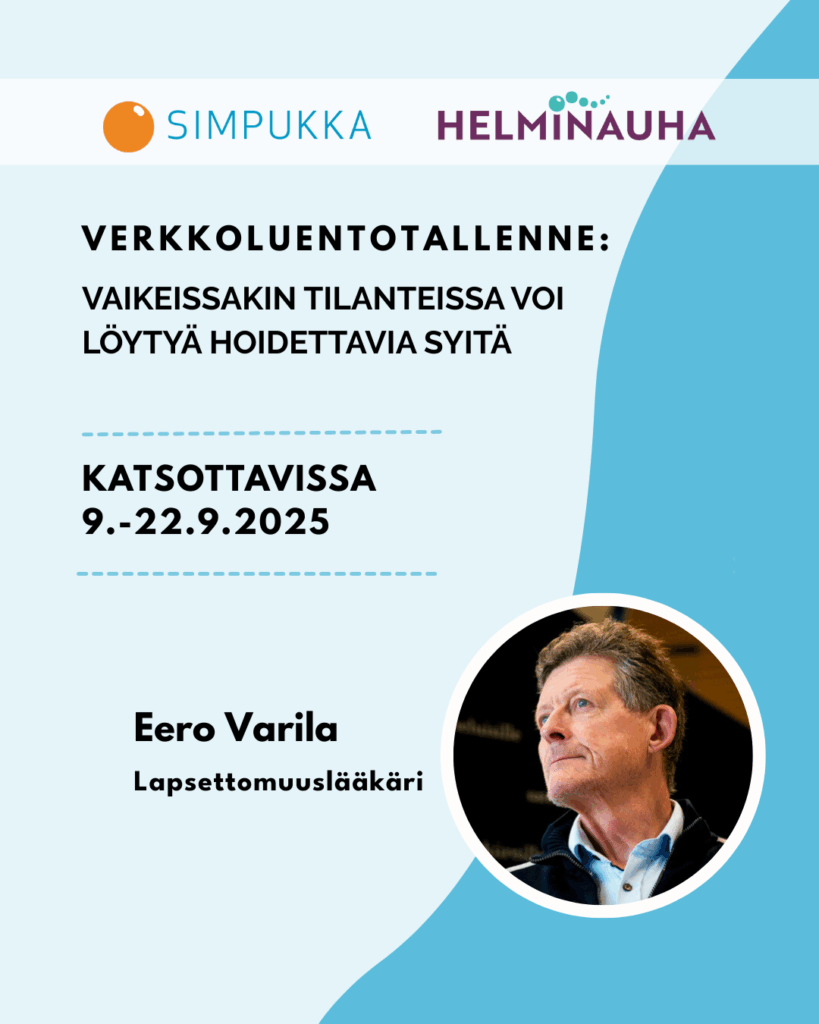 SIMPUKKA HELMINAUHA

VERKKOLUENTOTALLENNE:

VAIKEISSAKIN TILANTEISSA VOI LÖYTYÄ HOIDETTAVIA SYITÄ

KATSOTTAVISSA 9.-22.9.2025

Eero Varila

Lapsettomuuslääkäri